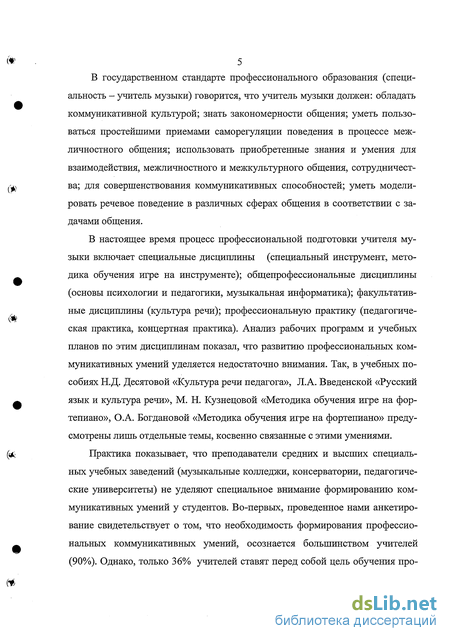 5

В государственном стандарте профессионального образования (специальность – учитель музыки) говорится, что учитель музыки должен: обладать коммуникативной культурой; знать закономерности общения; уметь пользоваться простейшими приемами саморегуляции поведения в процессе межличностного общения; использовать приобретенные знания и умения для взаимодействия, межличностного и межкультурного общения, сотрудничества; для совершенствования коммуникативных способностей; уметь моделировать речевое поведение в различных сферах общения в соответствии с задачами общения.

В настоящее время процесс профессиональной подготовки учителя музыки включает специальные дисциплины (специальный инструмент, методика обучения игре на инструменте); общепрофессиональные дисциплины (основы психологии и педагогики, музыкальная информатика); факультативные дисциплины (культура речи); профессиональную практику (педагогическая практика, концертная практика). Анализ рабочих программ и учебных планов по этим дисциплинам показал, что развитию профессиональных коммуникативных умений уделяется недостаточно внимания. Так, в учебных пособиях Н.Д. Десятовой «Культура речи педагога», Л.А. Введенской «Русский язык и культура речи», М. Н. Кузнецовой «Методика обучения игре на фортепиано», О.А. Богдановой «Методика обучения игре на фортепиано» предусмотрены лишь отдельные темы, косвенно связанные с этими умениями.

Практика показывает, что преподаватели средних и высших специальных учебных заведений (музыкальные колледжи, консерватории, педагогические университеты) не уделяют специальное внимание формированию коммуникативных умений у студентов. Во-первых, проведенное нами анкетирование свидетельствует о том, что необходимость формирования профессиональных коммуникативных умений, осознается большинством учителей (90%). Однако, только 36% учителей ставят перед собой цель обучения про-

dsLib.net
библиотека диссертаций